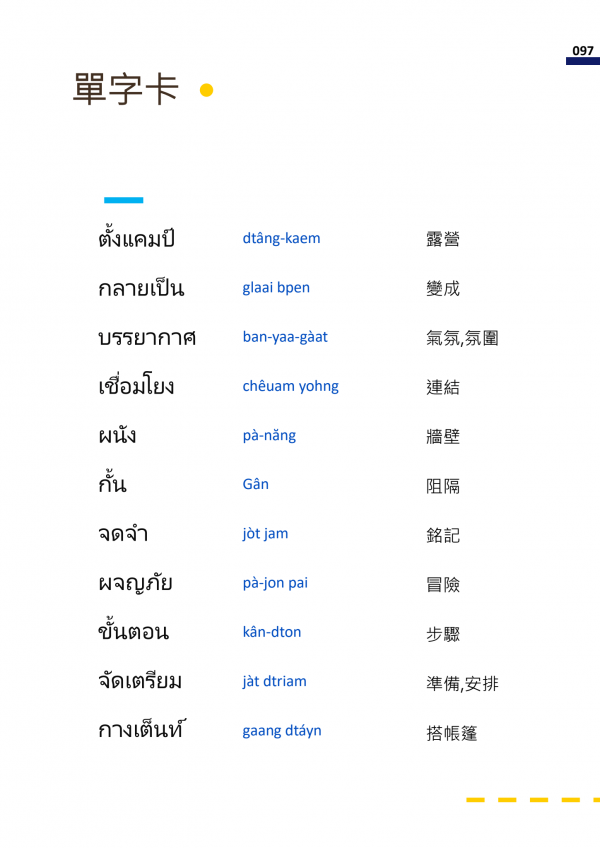 097

單字卡

ตั้งแคมป์ dtâng-kaem 露營

กลายเป็น glaai bpen 變成

บรรยากาศ ban-yaa-gàat 氣氛,氛圍

เชื่อมโยง chêuam yohng 連結

ผนัง pà-năng 牆壁

กั้น Gân 阻隔

จดจำ jòt jam 銘記

ผจญภัย pà-jon pai 冒險

ขั้นตอน kân-dton 步驟

จัดเตรียม jàt dtriam 準備,安排

กางเต็นท์ gaang dtáyn 搭帳篷